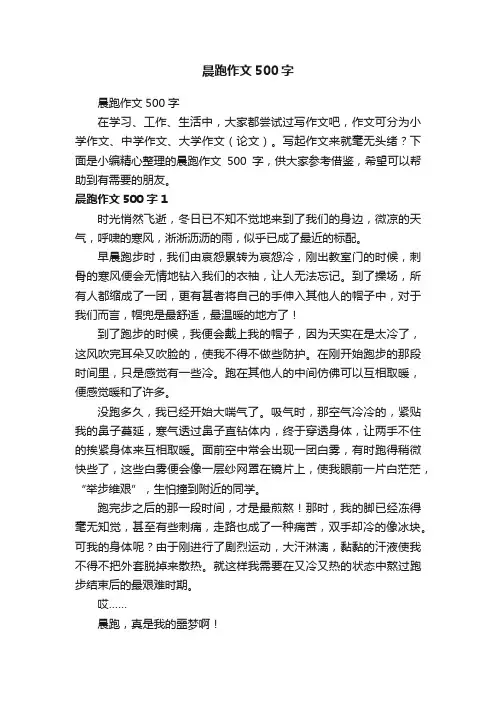 晨跑作文500字

晨跑作文500字

在学习、工作、生活中，大家都尝试过写作文吧，作文可分为小学作文、中学作文、大学作文（论文）。写起作文来就毫无头绪？下面是小编精心整理的晨跑作文 500 字，供大家参考借鉴，希望可以帮助到有需要的朋友。

晨跑作文500字1

时光悄然飞逝，冬日已不知不觉地来到了我们的身边，微凉的天气，呼啸的寒风，淅淅沥沥的雨，似乎已成了最近的标配。

早晨跑步时，我们由哀怨累转为哀怨冷，刚出教室门的时候，刺骨的寒风便会无情地钻入我们的衣袖，让人无法忘记。到了操场，所有人都缩成了一团，更有甚者将自己的手伸入其他人的帽子中，对于我们而言，帽兜是最舒适，最温暖的地方了！

到了跑步的时候，我便会戴上我的帽子，因为天实在是太冷了，这风吹完耳朵又吹脸的，使我不得不做些防护。在刚开始跑步的那段时间里，只是感觉有一些冷。跑在其他人的中间仿佛可以互相取暖，便感觉暖和了许多。

没跑多久，我已经开始大喘气了。吸气时，那空气冷冷的，紧贴我的鼻子蔓延，寒气透过鼻子直钻体内，终于穿透身体，让两手不住的挨紧身体来互相取暖。面前空中常会出现一团白雾，有时跑得稍微快些了，这些白雾便会像一层纱网罩在镜片上，使我眼前一片白茫茫，“举步维艰”，生怕撞到附近的同学。

跑完步之后的那一段时间，才是最煎熬！那时，我的脚已经冻得毫无知觉，甚至有些刺痛，走路也成了一种痛苦，双手却冷的像冰块。可我的身体呢？由于刚进行了剧烈运动，大汗淋漓，黏黏的汗液使我不得不把外套脱掉来散热。就这样我需要在又冷又热的状态中熬过跑步结束后的最艰难时期。

哎……

晨跑，真是我的噩梦啊！